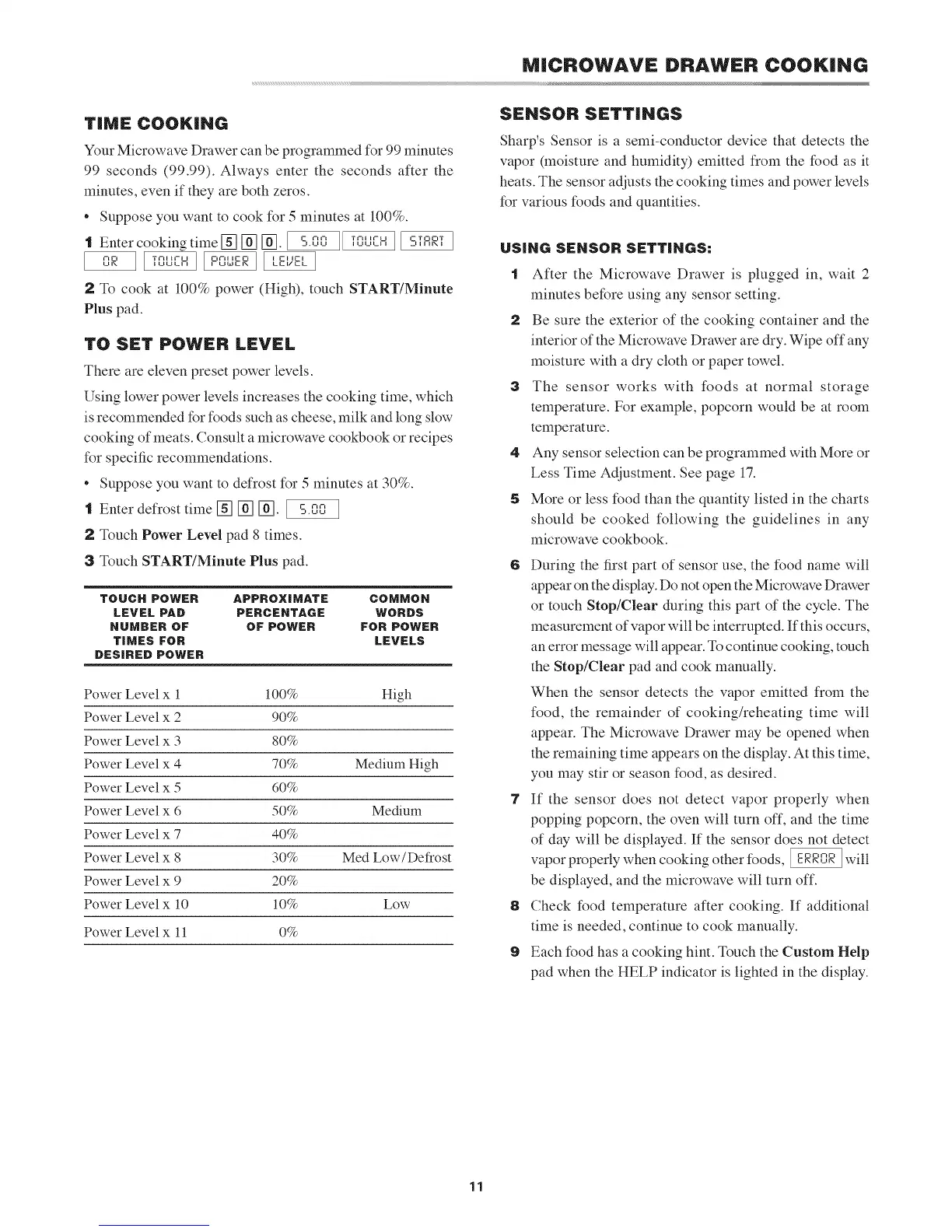 MICROWAVE DRAWER COOKING

TIME COOKING

Your Microwave Drawer can be programmed for 99 minutes 99 seconds (99.99). Always enter the seconds after the minutes, even if they are both zeros.

• Suppose you want to cook for 5 minutes at 100%.

1 Enter cooking time 5 0 0. 5.00 TOUCH START OR TOUCH POWER LEVEL

2 To cook at 100% power (High), touch START/Minute Plus pad.

TO SET POWER LEVEL

There are eleven preset power levels.

Using lower power levels increases the cooking time, which is recommended for foods such as cheese, milk and long slow cooking of meats. Consult a microwave cookbook or recipes for specific recommendations.

• Suppose you want to defrost for 5 minutes at 30%.

1 Enter defrost time 5 0 0. 5.00

2 Touch Power Level pad 8 times.

3 Touch START/Minute Plus pad.

| TOUCH POWER LEVEL PAD NUMBER OF TIMES FOR DESIRED POWER | APPROXIMATE PERCENTAGE OF POWER | COMMON WORDS FOR POWER LEVELS |
|---|---|---|
| Power Level x 1 | 100% | High |
| Power Level x 2 | 90% | |
| Power Level x 3 | 80% | |
| Power Level x 4 | 70% | Medium High |
| Power Level x 5 | 60% | |
| Power Level x 6 | 50% | Medium |
| Power Level x 7 | 40% | |
| Power Level x 8 | 30% | Med Low/Defrost |
| Power Level x 9 | 20% | |
| Power Level x 10 | 10% | Low |
| Power Level x 11 | 0% | |

SENSOR SETTINGS

Sharp's Sensor is a semi-conductor device that detects the vapor (moisture and humidity) emitted from the food as it heats. The sensor adjusts the cooking times and power levels for various foods and quantities.

USING SENSOR SETTINGS:

1 After the Microwave Drawer is plugged in, wait 2 minutes before using any sensor setting.

2 Be sure the exterior of the cooking container and the interior of the Microwave Drawer are dry. Wipe off any moisture with a dry cloth or paper towel.

3 The sensor works with foods at normal storage temperature. For example, popcorn would be at room temperature.

4 Any sensor selection can be programmed with More or Less Time Adjustment. See page 17.

5 More or less food than the quantity listed in the charts should be cooked following the guidelines in any microwave cookbook.

6 During the first part of sensor use, the food name will appear on the display. Do not open the Microwave Drawer or touch Stop/Clear during this part of the cycle. The measurement of vapor will be interrupted. If this occurs, an error message will appear. To continue cooking, touch the Stop/Clear pad and cook manually.

When the sensor detects the vapor emitted from the food, the remainder of cooking/reheating time will appear. The Microwave Drawer may be opened when the remaining time appears on the display. At this time, you may stir or season food, as desired.

7 If the sensor does not detect vapor properly when popping popcorn, the oven will turn off, and the time of day will be displayed. If the sensor does not detect vapor properly when cooking other foods, ERROR will be displayed, and the microwave will turn off.

8 Check food temperature after cooking. If additional time is needed, continue to cook manually.

9 Each food has a cooking hint. Touch the Custom Help pad when the HELP indicator is lighted in the display.

11